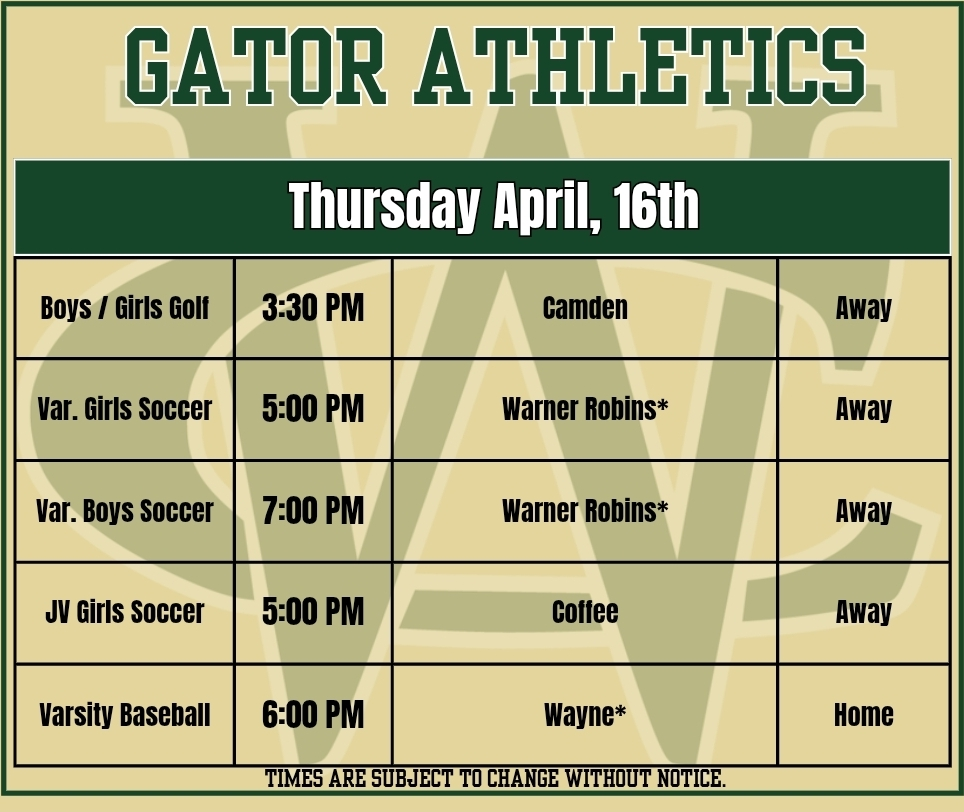 GATOR ATHLETICS

Thursday April, 16th

| Boys / Girls Golf | 3:30 PM | Camden | Away |
|---|---|---|---|
| Var. Girls Soccer | 5:00 PM | Warner Robins* | Away |
| Var. Boys Soccer | 7:00 PM | Warner Robins* | Away |
| JV Girls Soccer | 5:00 PM | Coffee | Away |
| Varsity Baseball | 6:00 PM | Wayne* | Home |

TIMES ARE SUBJECT TO CHANGE WITHOUT NOTICE.